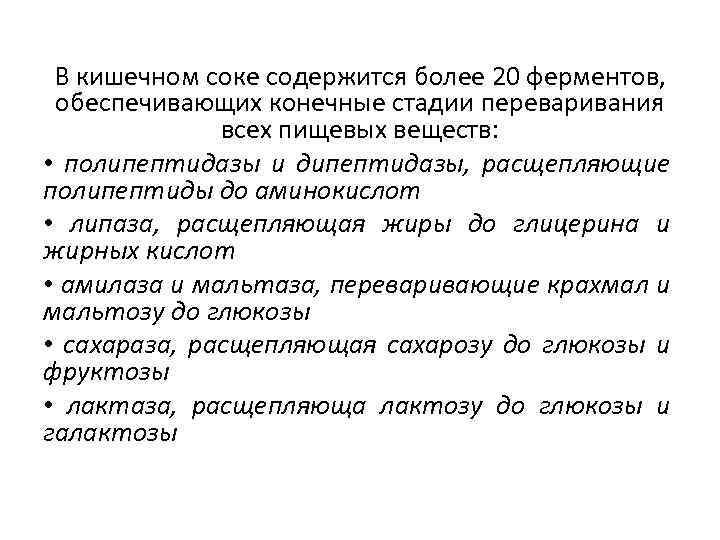 В кишечном соке содержится более 20 ферментов, обеспечивающих конечные стадии переваривания всех пищевых веществ:

• полипептидазы и дипептидазы, расщепляющие полипептиды до аминокислот

• липаза, расщепляющая жиры до глицерина и жирных кислот

• амилаза и мальтаза, переваривающие крахмал и мальтозу до глюкозы

• сахараза, расщепляющая сахарозу до глюкозы и фруктозы

• лактаза, расщепляюща лактозу до глюкозы и галактозы